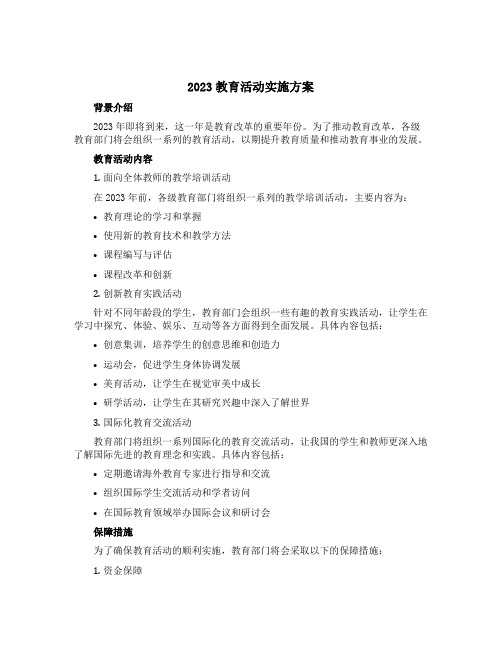 2023 教育活动实施方案

背景介绍

2023 年即将到来，这一年是教育改革的重要年份。为了推动教育改革，各级教育部门将会组织一系列的教育活动，以期提升教育质量和推动教育事业的发展。

教育活动内容

1. 面向全体教师的教学培训活动

在 2023 年前，各级教育部门将组织一系列的教学培训活动，主要内容为：

• 教育理论的学习和掌握

• 使用新的教育技术和教学方法

• 课程编写与评估

• 课程改革和创新

2. 创新教育实践活动

针对不同年龄段的学生，教育部门会组织一些有趣的教育实践活动，让学生在学习中探究、体验、娱乐、互动等各方面得到全面发展。具体内容包括：

• 创意集训，培养学生的创意思维和创造力

• 运动会，促进学生身体协调发展

• 美育活动，让学生在视觉审美中成长

• 研学活动，让学生在其研究兴趣中深入了解世界

3. 国际化教育交流活动

教育部门将组织一系列国际化的教育交流活动，让我国的学生和教师更深入地了解国际先进的教育理念和实践。具体内容包括：

• 定期邀请海外教育专家进行指导和交流

• 组织国际学生交流活动和学者访问

• 在国际教育领域举办国际会议和研讨会

保障措施

为了确保教育活动的顺利实施，教育部门将会采取以下的保障措施：

1. 资金保障